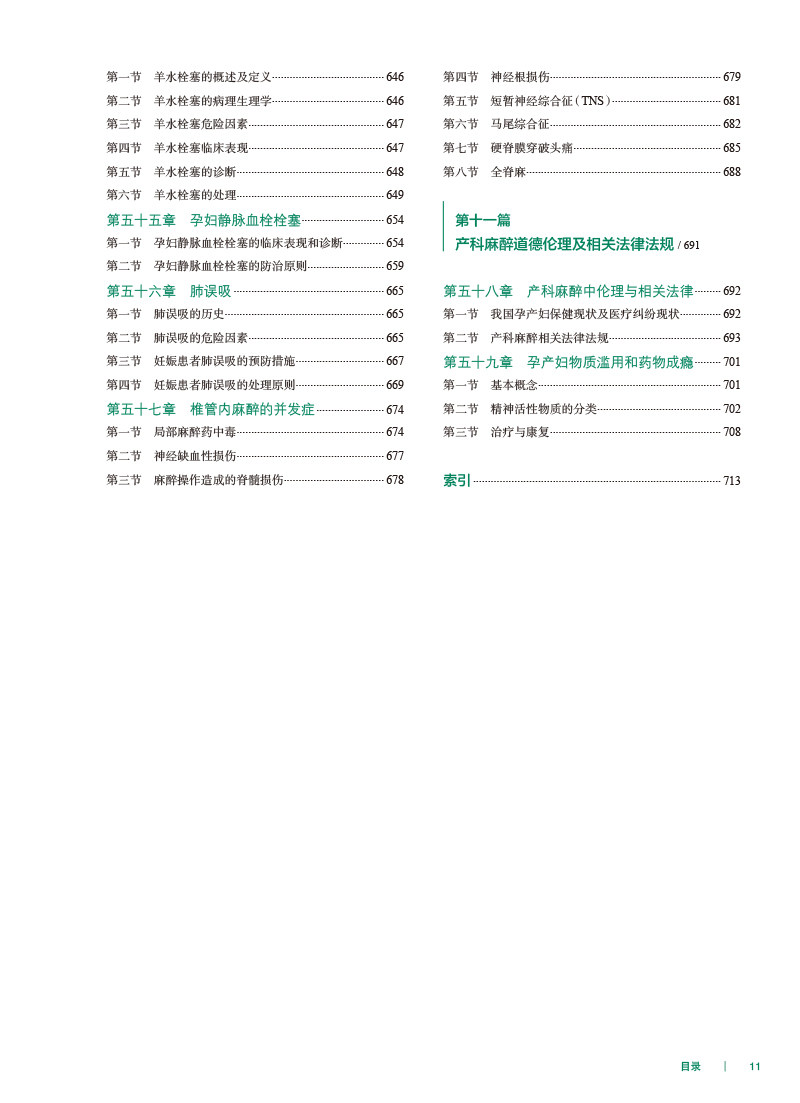 第一节 羊水栓塞的概述及定义 646
第二节 羊水栓塞的病理生理学 646
第三节 羊水栓塞危险因素 647
第四节 羊水栓塞临床表现 647
第五节 羊水栓塞的诊断 648
第六节 羊水栓塞的处理 649

第五十五章 孕妇静脉血栓栓塞 654
第一节 孕妇静脉血栓栓塞的临床表现和诊断 654
第二节 孕妇静脉血栓栓塞的防治原则 659

第五十六章 肺误吸 665
第一节 肺误吸的历史 665
第二节 肺误吸的危险因素 665
第三节 妊娠患者肺误吸的预防措施 667
第四节 妊娠患者肺误吸的处理原则 669

第五十七章 椎管内麻醉的并发症 674
第一节 局部麻醉药中毒 674
第二节 神经缺血性损伤 677
第三节 麻醉操作造成的脊髓损伤 678

第四节 神经根损伤 679
第五节 短暂神经综合征（TNS） 681
第六节 马尾综合征 682
第七节 硬脊膜穿破头痛 685
第八节 全脊麻 688

第十一篇
产科麻醉道德伦理及相关法律法规 / 691

第五十八章 产科麻醉中伦理与相关法律 692
第一节 我国孕产妇保健现状及医疗纠纷现状 692
第二节 产科麻醉相关法律法规 693

第五十九章 孕产妇物质滥用和药物成瘾 701
第一节 基本概念 701
第二节 精神活性物质的分类 702
第三节 治疗与康复 708

索引 713

目录 | 11